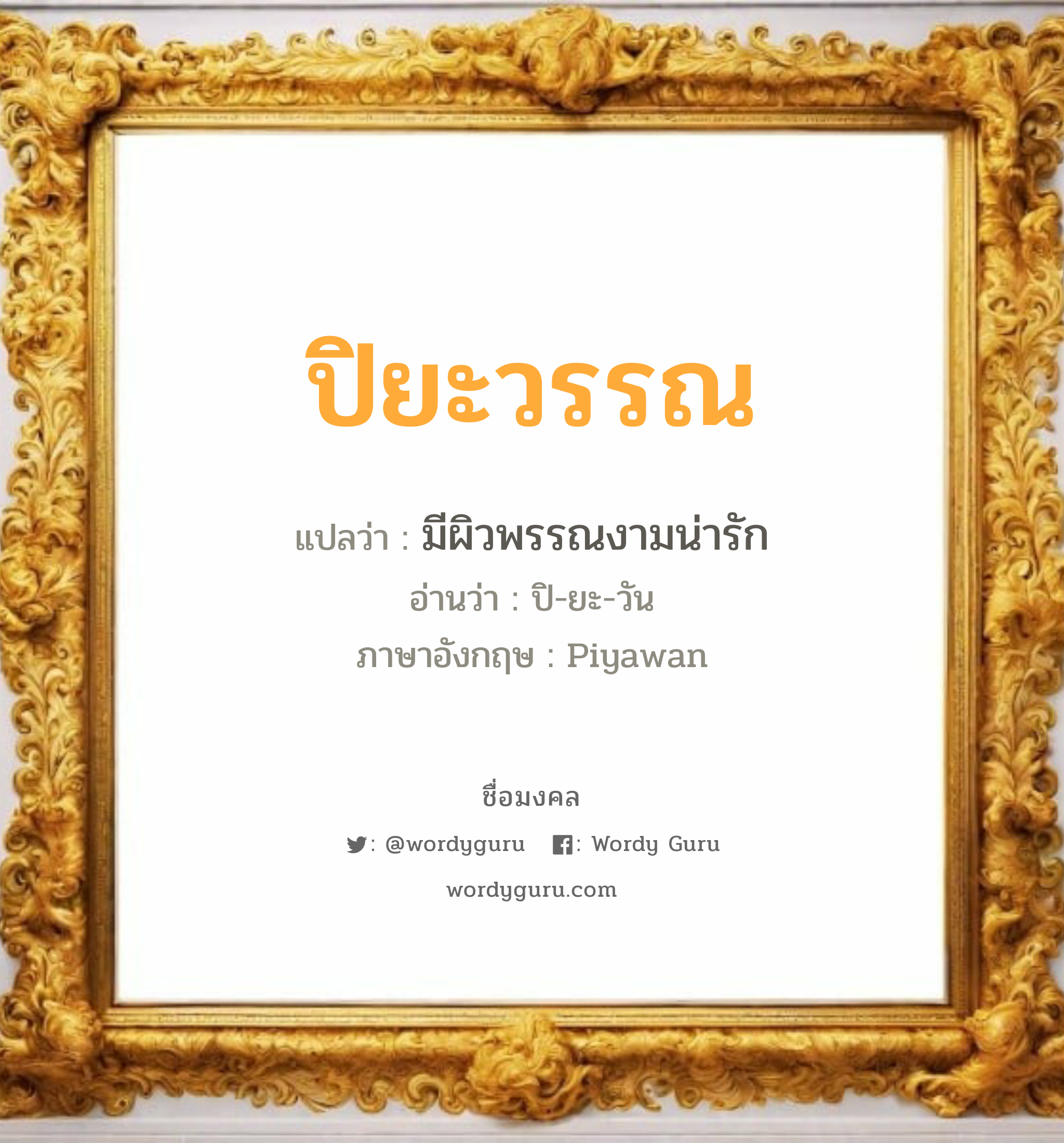 ปิยะวรรณ

แปลว่า : มีผิวพรรณงามน่ารัก

อ่านว่า : ปิ-ยะ-วัน

ภาษาอังกฤษ : Piyawan

ชื่อมงคล

: @wordyguru : Wordy Guru

wordyguru.com